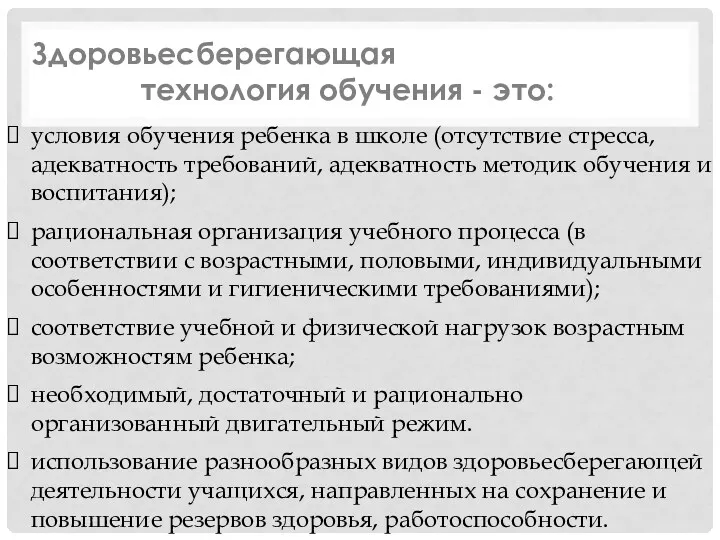 Здоровьесберегающая технология обучения - это:

 условия обучения ребенка в школе (отсутствие стресса, адекватность требований, адекватность методик обучения и воспитания);

 рациональная организация учебного процесса (в соответствии с возрастными, половыми, индивидуальными особенностями и гигиеническими требованиями);

 соответствие учебной и физической нагрузок возрастным возможностям ребенка;

 необходимый, достаточный и рационально организованный двигательный режим.

 использование разнообразных видов здоровьесберегающей деятельности учащихся, направленных на сохранение и повышение резервов здоровья, работоспособности.